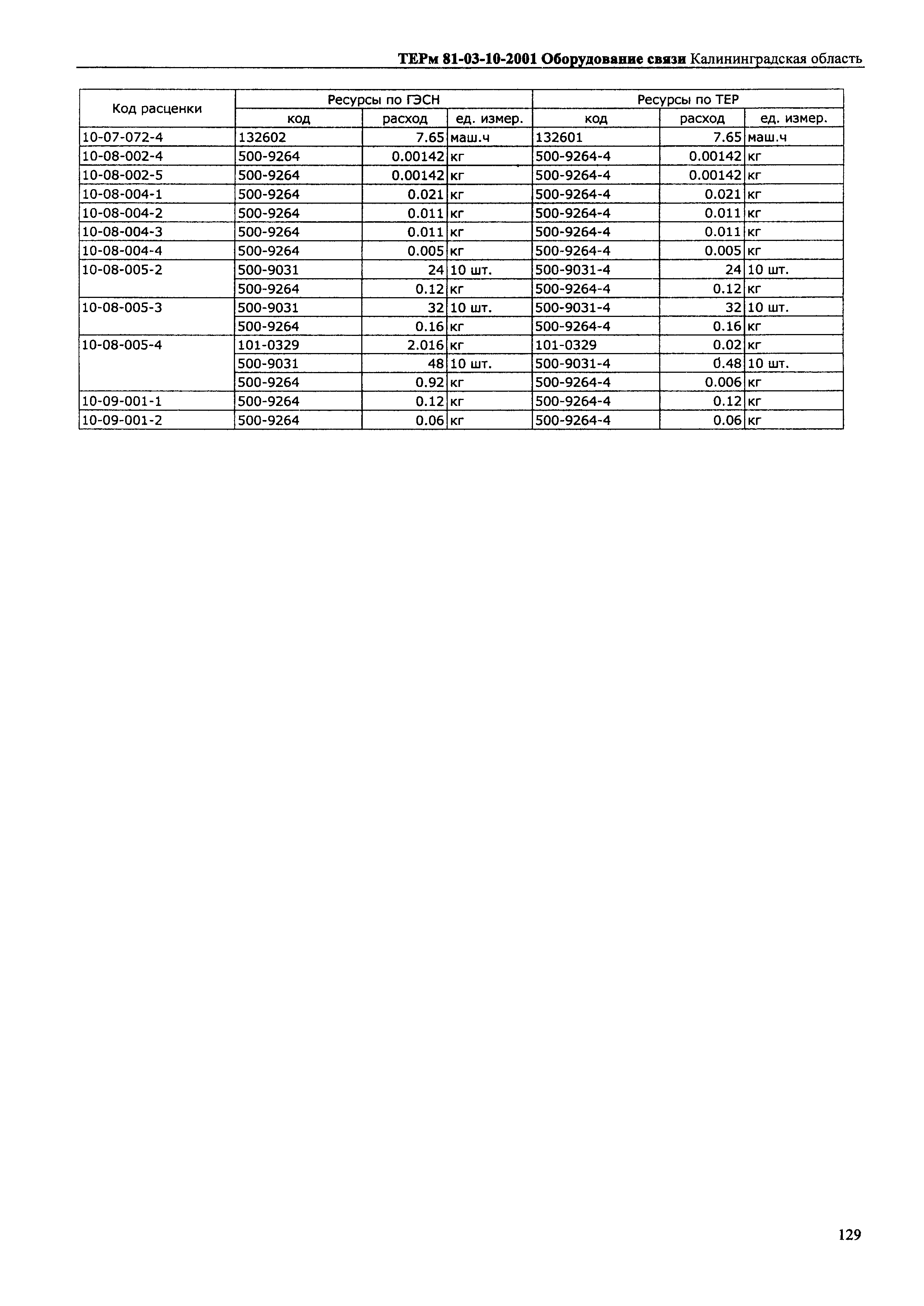 ТЕРм 81-03-10-2001 Оборудование связи Калининградская область

| Код расценки | Ресурсы по ГЭСН | | | Ресурсы по ТЕР | | |
|---|---|---|---|---|---|---|
| | код | расход | ед. измер. | код | расход | ед. измер. |
| 10-07-072-4 | 132602 | 7.65 | маш.ч | 132601 | 7.65 | маш.ч |
| 10-08-002-4 | 500-9264 | 0.00142 | кг | 500-9264-4 | 0.00142 | кг |
| 10-08-002-5 | 500-9264 | 0.00142 | кг | 500-9264-4 | 0.00142 | кг |
| 10-08-004-1 | 500-9264 | 0.021 | кг | 500-9264-4 | 0.021 | кг |
| 10-08-004-2 | 500-9264 | 0.011 | кг | 500-9264-4 | 0.011 | кг |
| 10-08-004-3 | 500-9264 | 0.011 | кг | 500-9264-4 | 0.011 | кг |
| 10-08-004-4 | 500-9264 | 0.005 | кг | 500-9264-4 | 0.005 | кг |
| 10-08-005-2 | 500-9031 | 24 | 10 шт. | 500-9031-4 | 24 | 10 шт. |
| | 500-9264 | 0.12 | кг | 500-9264-4 | 0.12 | кг |
| 10-08-005-3 | 500-9031 | 32 | 10 шт. | 500-9031-4 | 32 | 10 шт. |
| | 500-9264 | 0.16 | кг | 500-9264-4 | 0.16 | кг |
| 10-08-005-4 | 101-0329 | 2.016 | кг | 101-0329 | 0.02 | кг |
| | 500-9031 | 48 | 10 шт. | 500-9031-4 | 0.48 | 10 шт. |
| | 500-9264 | 0.92 | кг | 500-9264-4 | 0.006 | кг |
| 10-09-001-1 | 500-9264 | 0.12 | кг | 500-9264-4 | 0.12 | кг |
| 10-09-001-2 | 500-9264 | 0.06 | кг | 500-9264-4 | 0.06 | кг |

129